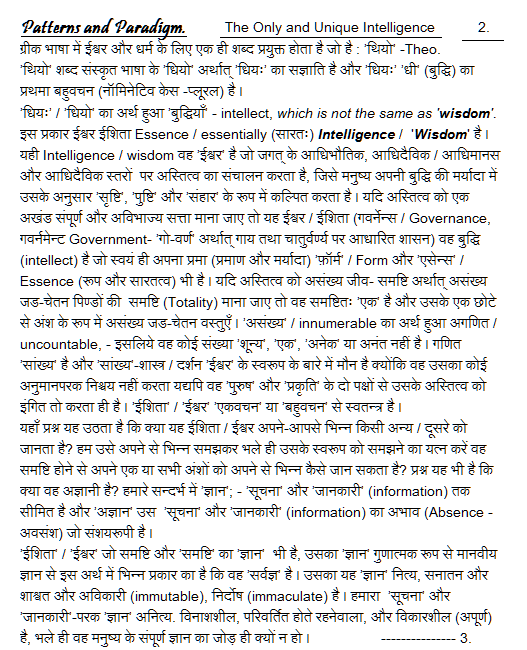 Patterns and Paradigm. The Only and Unique Intelligence 2.

ग्रीक भाषा में ईश्वर और धर्म के लिए एक ही शब्द प्रयुक्त होता है जो है : 'थियो' -Theo. 'थियो' शब्द संस्कृत भाषा के 'धियो' अर्थात् 'धियः' का सज्ञाति है और 'धियः' 'धी' (बुद्धि) का प्रथमा बहुवचन (नॉमिनेटिव केस -प्लूरल) है।

'धियः' / 'धियो' का अर्थ हुआ 'बुद्धियाँ' - intellect, which is not the same as 'wisdom'. इस प्रकार ईश्वर ईशिता Essence / essentially (सारतः) Intelligence / 'Wisdom' है। यही Intelligence / wisdom वह 'ईश्वर' है जो जगत् के आधिभौतिक, आधिदैविक / आधिमानस और आधिदैविक स्तरों पर अस्तित्व का संचालन करता है, जिसे मनुष्य अपनी बुद्धि की मर्यादा में उसके अनुसार 'सृष्टि', 'पुष्टि' और 'संहार' के रूप में कल्पित करता है। यदि अस्तित्व को एक अखंड संपूर्ण और अविभाज्य सत्ता माना जाए तो यह ईश्वर / ईशिता (गवर्नेन्स / Governance, गवर्नमेन्ट Government- 'गो-वर्ण' अर्थात् गाय तथा चातुर्वर्ण्य पर आधारित शासन) वह बुद्धि (intellect) है जो स्वयं ही अपना प्रमा (प्रमाण और मर्यादा) 'फ़ॉर्म' / Form और 'एसेन्स' / Essence (रूप और सारतत्व) भी है। यदि अस्तित्व को असंख्य जीव- समष्टि अर्थात् असंख्य जड-चेतन पिण्डों की समष्टि (Totality) माना जाए तो वह समष्टितः 'एक' है और उसके एक छोटे से अंश के रूप में असंख्य जड-चेतन वस्तुएँ। 'असंख्य' / innumerable का अर्थ हुआ अगणित / uncountable, - इसलिये वह कोई संख्या 'शून्य', 'एक', 'अनेक' या अनंत नहीं है। गणित 'सांख्य' है और 'सांख्य'-शास्त्र / दर्शन 'ईश्वर' के स्वरूप के बारे में मौन है क्योंकि वह उसका कोई अनुमानपरक निश्चय नहीं करता यद्यपि वह 'पुरुष' और 'प्रकृति' के दो पक्षों से उसके अस्तित्व को इंगित तो करता ही है। 'ईशिता' / 'ईश्वर' 'एकवचन' या 'बहुवचन' से स्वतन्त्र है।

यहाँ प्रश्न यह उठता है कि क्या यह ईशिता / ईश्वर अपने-आपसे भिन्न किसी अन्य / दूसरे को जानता है? हम उसे अपने से भिन्न समझकर भले ही उसके स्वरूप को समझने का यत्न करें वह समष्टि होने से अपने एक या सभी अंशों को अपने से भिन्न कैसे जान सकता है? प्रश्न यह भी है कि क्या वह अज्ञानी है? हमारे सन्दर्भ में 'ज्ञान'; - 'सूचना' और 'जानकारी' (information) तक सीमित है और 'अज्ञान' उस 'सूचना' और 'जानकारी' (information) का अभाव (Absence - अवसंश) जो संशयरूपी है।

'ईशिता' / 'ईश्वर' जो समष्टि और 'समष्टि' का 'ज्ञान' भी है, उसका 'ज्ञान' गुणात्मक रूप से मानवीय ज्ञान से इस अर्थ में भिन्न प्रकार का है कि वह 'सर्वज्ञ' है। उसका यह 'ज्ञान' नित्य, सनातन और शाश्वत और अविकारी (immutable), निर्दोष (immaculate) है। हमारा 'सूचना' और 'जानकारी'-परक 'ज्ञान' अनित्य. विनाशशील, परिवर्तित होते रहनेवाला, और विकारशील (अपूर्ण) है, भले ही वह मनुष्य के संपूर्ण ज्ञान का जोड़ ही क्यों न हो। --------------- 3.